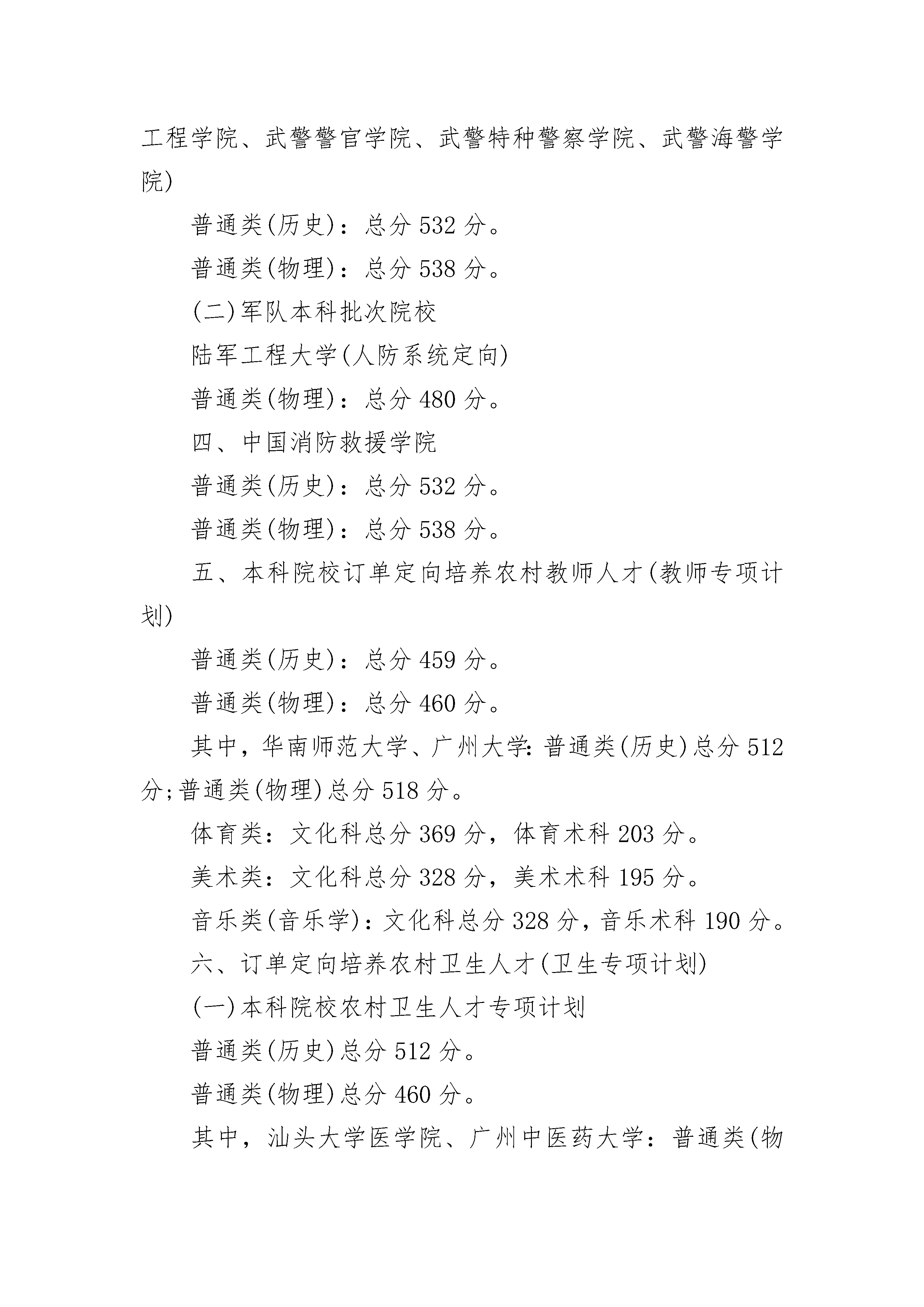 工程学院、武警警官学院、武警特种警察学院、武警海警学院)

普通类(历史)：总分 532 分。

普通类(物理)：总分 538 分。

(二)军队本科批次院校

陆军工程大学(人防系统定向)

普通类(物理)：总分 480 分。

四、中国消防救援学院

普通类(历史)：总分 532 分。

普通类(物理)：总分 538 分。

五、本科院校订单定向培养农村教师人才(教师专项计划)

普通类(历史)：总分 459 分。

普通类(物理)：总分 460 分。

其中，华南师范大学、广州大学: 普通类(历史)总分 512 分;普通类(物理)总分 518 分。

体育类：文化科总分 369 分，体育术科 203 分。

美术类：文化科总分 328 分，美术术科 195 分。

音乐类(音乐学)：文化科总分 328 分，音乐术科 190 分。

六、订单定向培养农村卫生人才(卫生专项计划)

(一)本科院校农村卫生人才专项计划

普通类(历史)总分 512 分。

普通类(物理)总分 460 分。

其中，汕头大学医学院、广州中医药大学：普通类(物